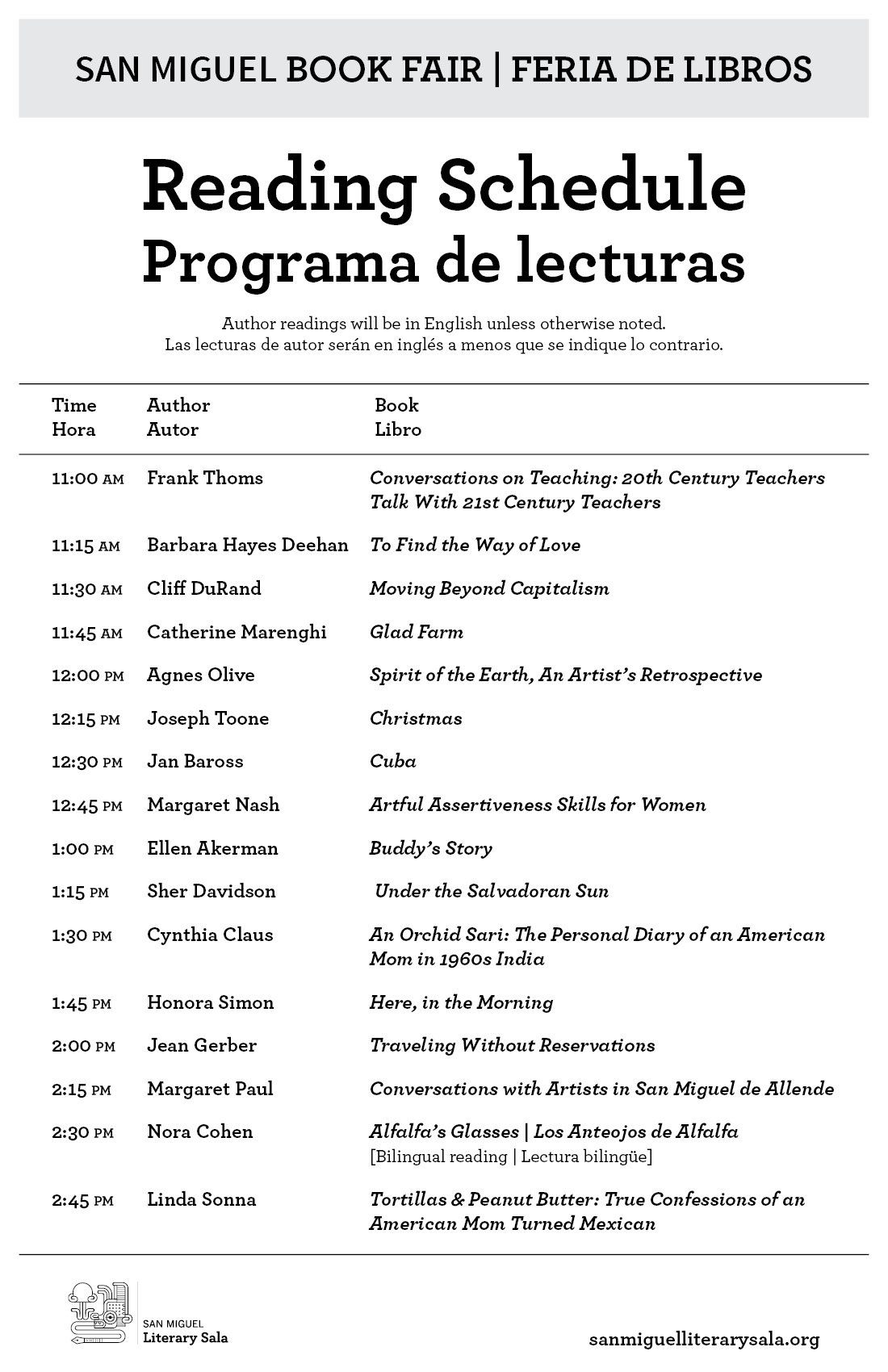 SAN MIGUEL BOOK FAIR | FERIA DE LIBROS

Reading Schedule
Programa de lecturas

Author readings will be in English unless otherwise noted.
Las lecturas de autor serán en inglés a menos que se indique lo contrario.

| Time Hora | Author Autor | Book Libro |
|---|---|---|
| 11:00 AM | Frank Thoms | Conversations on Teaching: 20th Century Teachers Talk With 21st Century Teachers |
| 11:15 AM | Barbara Hayes Deehan | To Find the Way of Love |
| 11:30 AM | Cliff DuRand | Moving Beyond Capitalism |
| 11:45 AM | Catherine Marenghi | Glad Farm |
| 12:00 PM | Agnes Olive | Spirit of the Earth, An Artist's Retrospective |
| 12:15 PM | Joseph Toone | Christmas |
| 12:30 PM | Jan Baross | Cuba |
| 12:45 PM | Margaret Nash | Artful Assertiveness Skills for Women |
| 1:00 PM | Ellen Akerman | Buddy's Story |
| 1:15 PM | Sher Davidson | Under the Salvadoran Sun |
| 1:30 PM | Cynthia Claus | An Orchid Sari: The Personal Diary of an American Mom in 1960s India |
| 1:45 PM | Honora Simon | Here, in the Morning |
| 2:00 PM | Jean Gerber | Traveling Without Reservations |
| 2:15 PM | Margaret Paul | Conversations with Artists in San Miguel de Allende |
| 2:30 PM | Nora Cohen | Alfalfa's Glasses \| Los Anteojos de Alfalfa [Bilingual reading \| Lectura bilingüe] |
| 2:45 PM | Linda Sonna | Tortillas & Peanut Butter: True Confessions of an American Mom Turned Mexican |

SAN MIGUEL
Literary Sala

sanmiguelliterarysala.org